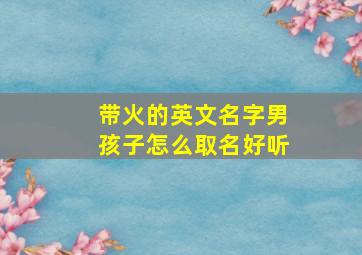 带火的英文名字男孩子怎么取名好听